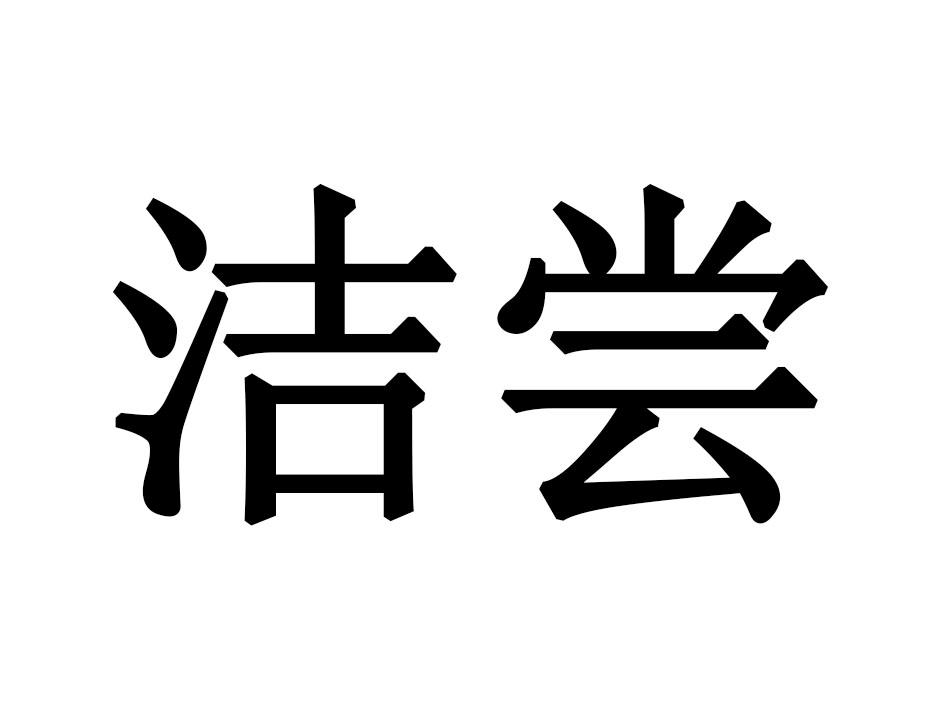 洁尝